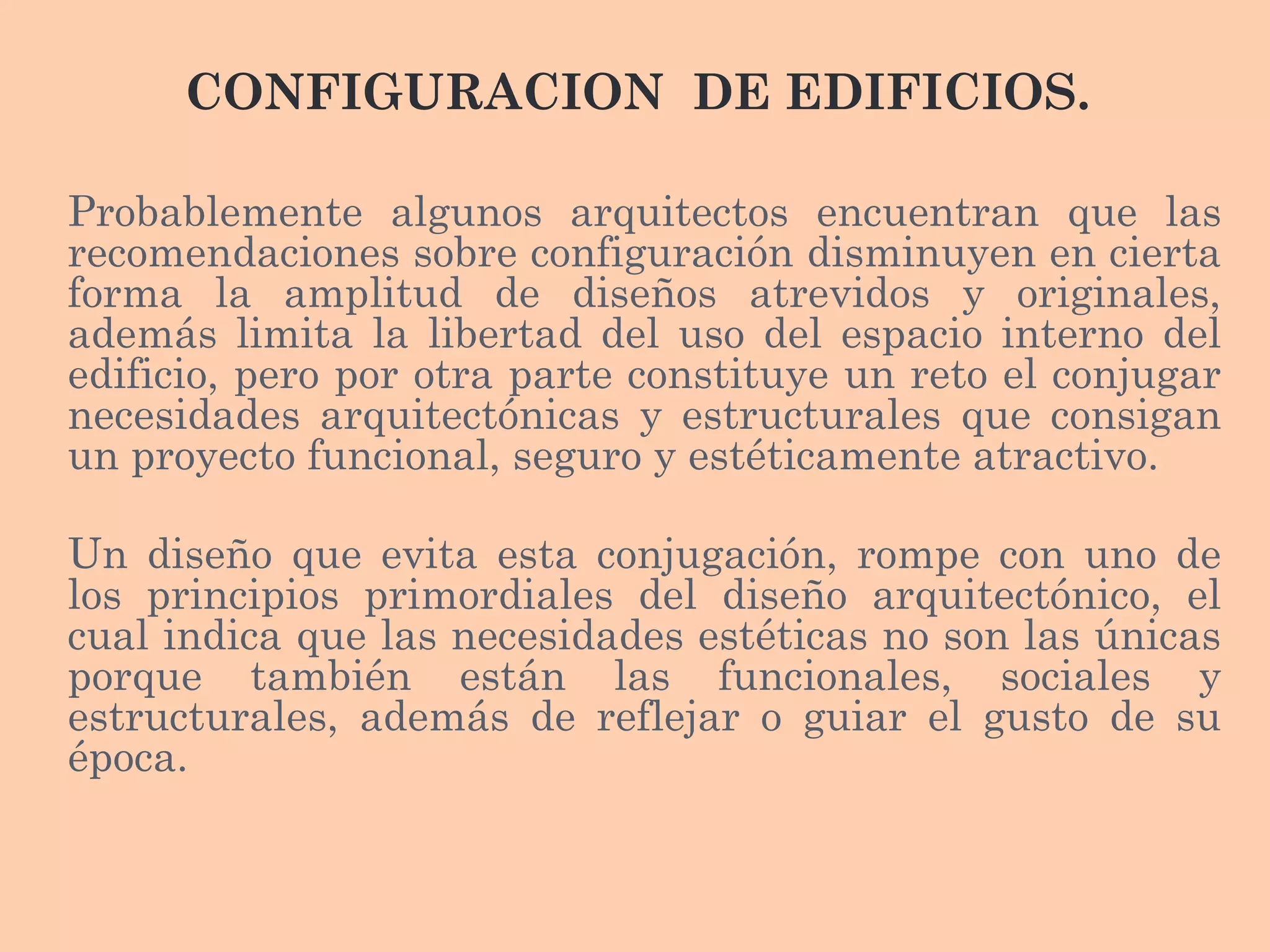 CONFIGURACION DE EDIFICIOS.

Probablemente algunos arquitectos encuentran que las recomendaciones sobre configuración disminuyen en cierta forma la amplitud de diseños atrevidos y originales, además limita la libertad del uso del espacio interno del edificio, pero por otra parte constituye un reto el conjugar necesidades arquitectónicas y estructurales que consigan un proyecto funcional, seguro y estéticamente atractivo.

Un diseño que evita esta conjugación, rompe con uno de los principios primordiales del diseño arquitectónico, el cual indica que las necesidades estéticas no son las únicas porque también están las funcionales, sociales y estructurales, además de reflejar o guiar el gusto de su época.